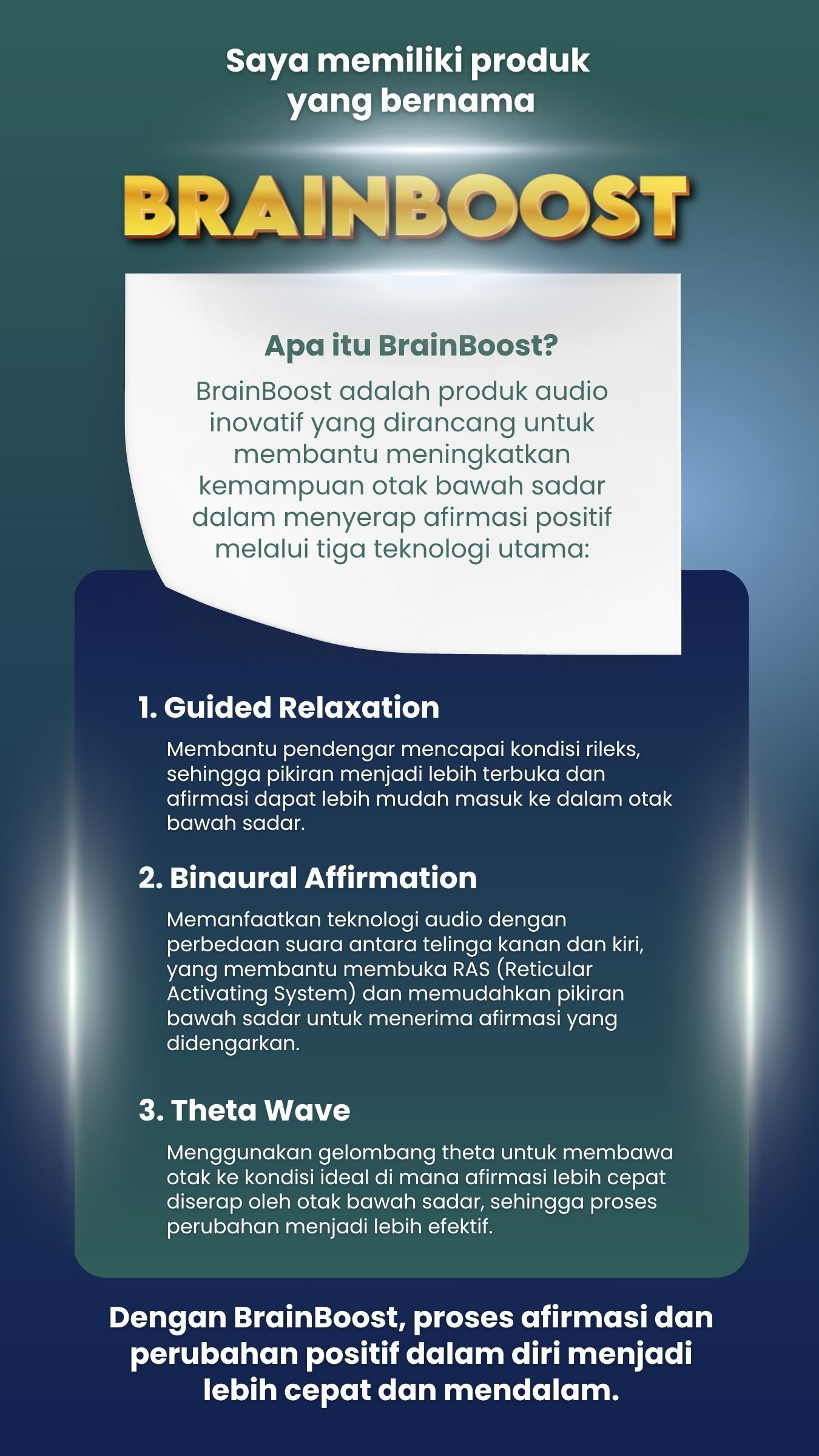 Saya memiliki produk yang bernama

BRAINBOOST

Apa itu BrainBoost?

BrainBoost adalah produk audio inovatif yang dirancang untuk membantu meningkatkan kemampuan otak bawah sadar dalam menyerap afirmasi positif melalui tiga teknologi utama:

1. Guided Relaxation

Membantu pendengar mencapai kondisi rileks, sehingga pikiran menjadi lebih terbuka dan afirmasi dapat lebih mudah masuk ke dalam otak bawah sadar.

2. Binaural Affirmation

Memanfaatkan teknologi audio dengan perbedaan suara antara telinga kanan dan kiri, yang membantu membuka RAS (Reticular Activating System) dan memudahkan pikiran bawah sadar untuk menerima afirmasi yang didengarkan.

3. Theta Wave

Menggunakan gelombang theta untuk membawa otak ke kondisi ideal di mana afirmasi lebih cepat diserap oleh otak bawah sadar, sehingga proses perubahan menjadi lebih efektif.

Dengan BrainBoost, proses afirmasi dan perubahan positif dalam diri menjadi lebih cepat dan mendalam.